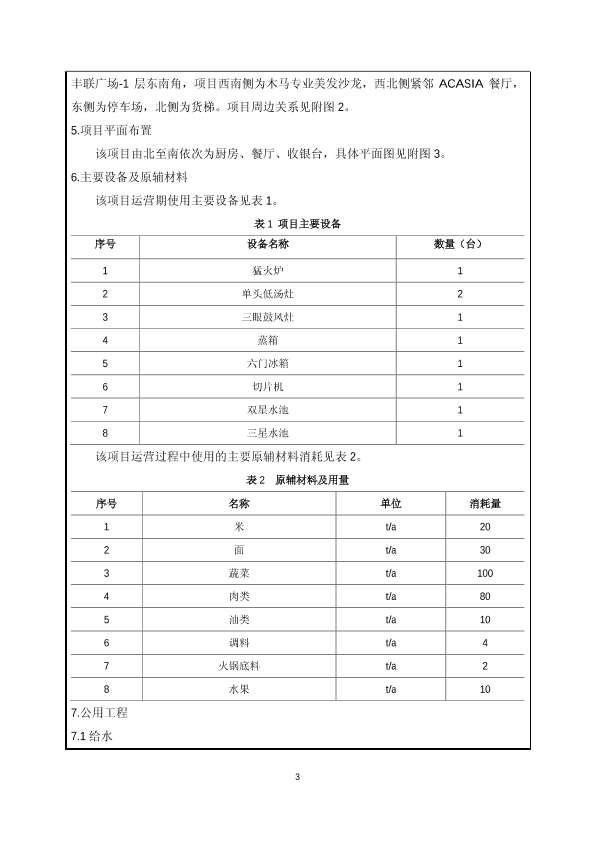 丰联广场-1 层东南角，项目西南侧为木马专业美发沙龙，西北侧紧邻 ACASIA 餐厅，东侧为停车场，北侧为货梯。项目周边关系见附图 2。

5.项目平面布置

该项目由北至南依次为厨房、餐厅、收银台，具体平面图见附图 3。

6.主要设备及原辅材料

该项目运营期使用主要设备见表 1。

表 1 项目主要设备

| 序号 | 设备名称 | 数量（台） |
|---|---|---|
| 1 | 猛火炉 | 1 |
| 2 | 单头低汤灶 | 2 |
| 3 | 三眼鼓风灶 | 1 |
| 4 | 蒸箱 | 1 |
| 5 | 六门冰箱 | 1 |
| 6 | 切片机 | 1 |
| 7 | 双星水池 | 1 |
| 8 | 三星水池 | 1 |

该项目运营过程中使用的主要原辅材料消耗见表 2。

表 2 原辅材料及用量

| 序号 | 名称 | 单位 | 消耗量 |
|---|---|---|---|
| 1 | 米 | t/a | 20 |
| 2 | 面 | t/a | 30 |
| 3 | 蔬菜 | t/a | 100 |
| 4 | 肉类 | t/a | 80 |
| 5 | 油类 | t/a | 10 |
| 6 | 调料 | t/a | 4 |
| 7 | 火锅底料 | t/a | 2 |
| 8 | 水果 | t/a | 10 |

7.公用工程

7.1 给水

3